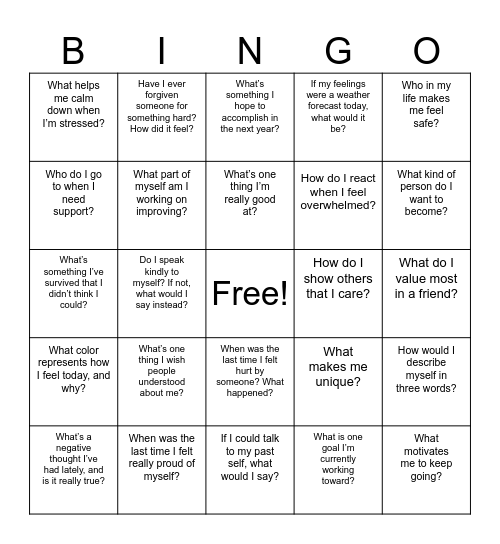 | B | I | N | G | O |
|---|---|---|---|---|
| What helps me calm down when I'm stressed? | Have I ever forgiven someone for something hard? How did it feel? | What's something I hope to accomplish in the next year? | If my feelings were a weather forecast today, what would it be? | Who in my life makes me feel safe? |
| Who do I go to when I need support? | What part of myself am I working on improving? | What's one thing I'm really good at? | How do I react when I feel overwhelmed? | What kind of person do I want to become? |
| What's something I've survived that I didn't think I could? | Do I speak kindly to myself? If not, what would I say instead? | Free! | How do I show others that I care? | What do I value most in a friend? |
| What color represents how I feel today, and why? | What's one thing I wish people understood about me? | When was the last time I felt hurt by someone? What happened? | What makes me unique? | How would I describe myself in three words? |
| What's a negative thought I've had lately, and is it really true? | When was the last time I felt really proud of myself? | If I could talk to my past self, what would I say? | What is one goal I'm currently working toward? | What motivates me to keep going? |